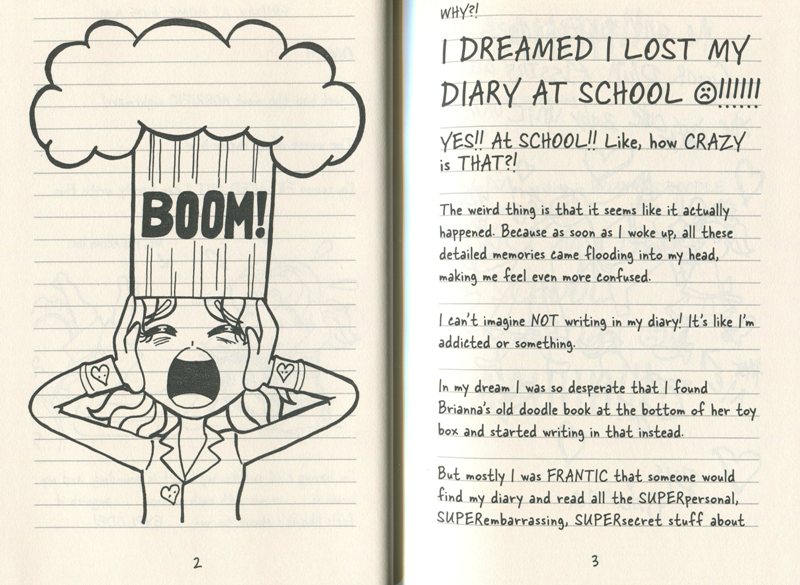 BOOM!

2

WHY?!

I DREAMED I LOST MY DIARY AT SCHOOL ☹!!!!!!

YES!! At SCHOOL!! Like, how CRAZY is THAT?!

The weird thing is that it seems like it actually happened. Because as soon as I woke up, all these detailed memories came flooding into my head, making me feel even more confused.

I can't imagine NOT writing in my diary! It's like I'm addicted or something.

In my dream I was so desperate that I found Brianna's old doodle book at the bottom of her toy box and started writing in that instead.

But mostly I was FRANTIC that someone would find my diary and read all the SUPERpersonal, SUPERembarrassing, SUPERsecret stuff about

3